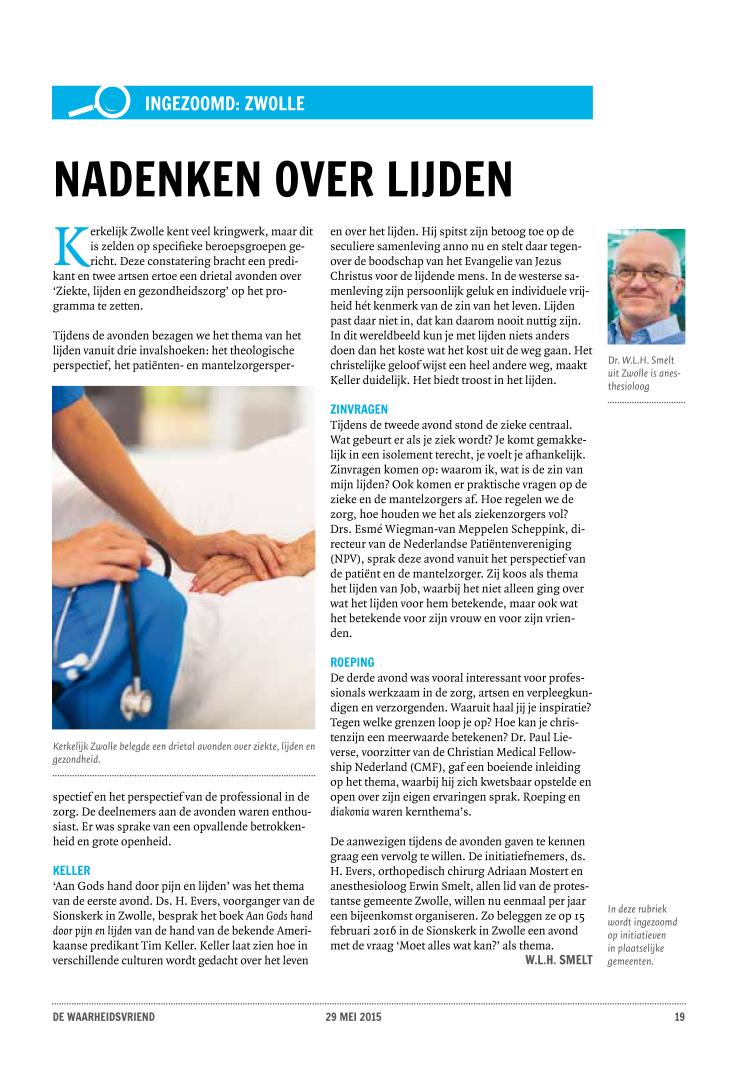 INGEZOOMD: ZWOLLE

NADENKEN OVER LIJDEN

Kerkelijk Zwolle kent veel kringwerk, maar dit is zelden op specifieke beroepsgroepen gericht. Deze constatering bracht een predikant en twee artsen ertoe een drietal avonden over 'Ziekte, lijden en gezondheidszorg' op het programma te zetten.

Tijdens de avonden bezagen we het thema van het lijden vanuit drie invalshoeken: het theologische perspectief, het patiënten- en mantelzorgersperspectief en het perspectief van de professional in de zorg. De deelnemers aan de avonden waren enthousiast. Er was sprake van een opvallende betrokkenheid en grote openheid.

Kerkelijk Zwolle belegde een drietal avonden over ziekte, lijden en gezondheid.

KELLER
'Aan Gods hand door pijn en lijden' was het thema van de eerste avond. Ds. H. Evers, voorganger van de Sionskerk in Zwolle, besprak het boek Aan Gods hand door pijn en lijden van de hand van de bekende Amerikaanse predikant Tim Keller. Keller laat zien hoe in verschillende culturen wordt gedacht over het leven en over het lijden. Hij spitst zijn betoog toe op de seculiere samenleving anno nu en stelt daar tegenover de boodschap van het Evangelie van Jezus Christus voor de lijdende mens. In de westerse samenleving zijn persoonlijk geluk en individuele vrijheid hét kenmerk van de zin van het leven. Lijden past daar niet in, dat kan daarom nooit nuttig zijn. In dit wereldbeeld kun je met lijden niets anders doen dan het koste wat het kost uit de weg gaan. Het christelijke geloof wijst een heel andere weg, maakt Keller duidelijk. Het biedt troost in het lijden.

ZINVRAGEN
Tijdens de tweede avond stond de zieke centraal. Wat gebeurt er als je ziek wordt? Je komt gemakkelijk in een isolement terecht, je voelt je afhankelijk. Zinvragen komen op: waarom ik, wat is de zin van mijn lijden? Ook komen er praktische vragen op de zieke en de mantelzorgers af. Hoe regelen we de zorg, hoe houden we het als ziekenzorgers vol? Drs. Esmé Wiegman-van Meppelen Scheppink, directeur van de Nederlandse Patiëntenvereniging (NPV), sprak deze avond vanuit het perspectief van de patiënt en de mantelzorger. Zij koos als thema het lijden van Job, waarbij het niet alleen ging over wat het lijden voor hem betekende, maar ook wat het betekende voor zijn vrouw en voor zijn vrienden.

ROEPING
De derde avond was vooral interessant voor professionals werkzaam in de zorg, artsen en verpleegkundigen en verzorgenden. Waaruit haal jij je inspiratie? Tegen welke grenzen loop je op? Hoe kan je christenzijn een meerwaarde betekenen? Dr. Paul Lieverse, voorzitter van de Christian Medical Fellowship Nederland (CMF), gaf een boeiende inleiding op het thema, waarbij hij zich kwetsbaar opstelde en open over zijn eigen ervaringen sprak. Roeping en diakonia waren kernthema's.

De aanwezigen tijdens de avonden gaven te kennen graag een vervolg te willen. De initiatiefnemers, ds. H. Evers, orthopedisch chirurg Adriaan Mostert en anesthesioloog Erwin Smelt, allen lid van de protestantse gemeente Zwolle, willen nu eenmaal per jaar een bijeenkomst organiseren. Zo beleggen ze op 15 februari 2016 in de Sionskerk in Zwolle een avond met de vraag 'Moet alles wat kan?' als thema.
W.L.H. SMELT

Dr. W.L.H. Smelt uit Zwolle is anesthesioloog

In deze rubriek wordt ingezoomd op initiatieven in plaatselijke gemeenten.

DE WAARHEIDSVRIEND 29 MEI 2015 19